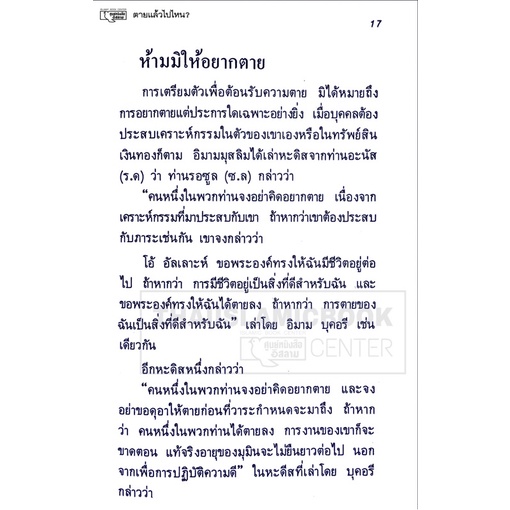 ตายแล้วไปไหน?

17

ห้ามมิให้อยากตาย

การเตรียมตัวเพื่อต้อนรับความตาย มิได้หมายถึงการอยากตายแต่ประการใดเฉพาะอย่างยิ่ง เมื่อบุคคลต้องประสบเคราะห์กรรมในตัวของเขาเองหรือในทรัพย์สินเงินทองก็ตาม อิมามมุสลิมได้เล่าหะดิสจากท่านอะนัส (ร.ด) ว่า ท่านรอซูล (ซ.ล) กล่าวว่า

"คนหนึ่งในพวกท่านจงอย่าคิดอยากตาย เนื่องจากเคราะห์กรรมที่มาประสบกับเขา ถ้าหากว่าเขาต้องประสบกับภาระเช่นกัน เขาจงกล่าวว่า

โอ้ อัลเลาะห์ ขอพระองค์ทรงให้ฉันมีชีวิตอยู่ต่อไป ถ้าหากว่า การมีชีวิตอยู่เป็นสิ่งที่ดีสำหรับฉัน และขอพระองค์ทรงให้ฉันได้ตายลง ถ้าหากว่า การตายของฉันเป็นสิ่งที่ดีสำหรับฉัน" เล่าโดย อิมาม บุคอรี เช่นเดียวกัน

อีกหะดิสหนึ่งกล่าวว่า

"คนหนึ่งในพวกท่านจงอย่าคิดอยากตาย และจงอย่าขอดุอาให้ตายก่อนที่วาระกำหนดจะมาถึง ถ้าหากว่า คนหนึ่งในพวกท่านได้ตายลง การงานของเขาก็จะขาดตอน แท้จริงอายุของมุมินจะไม่ยืนยาวต่อไป นอกจากเพื่อการปฏิบัติความดี" ในหะดีสที่เล่าโดย บุคอรี กล่าวว่า

THAIISLAMICBOOK CENTER ศูนย์หนังสืออิสลาม